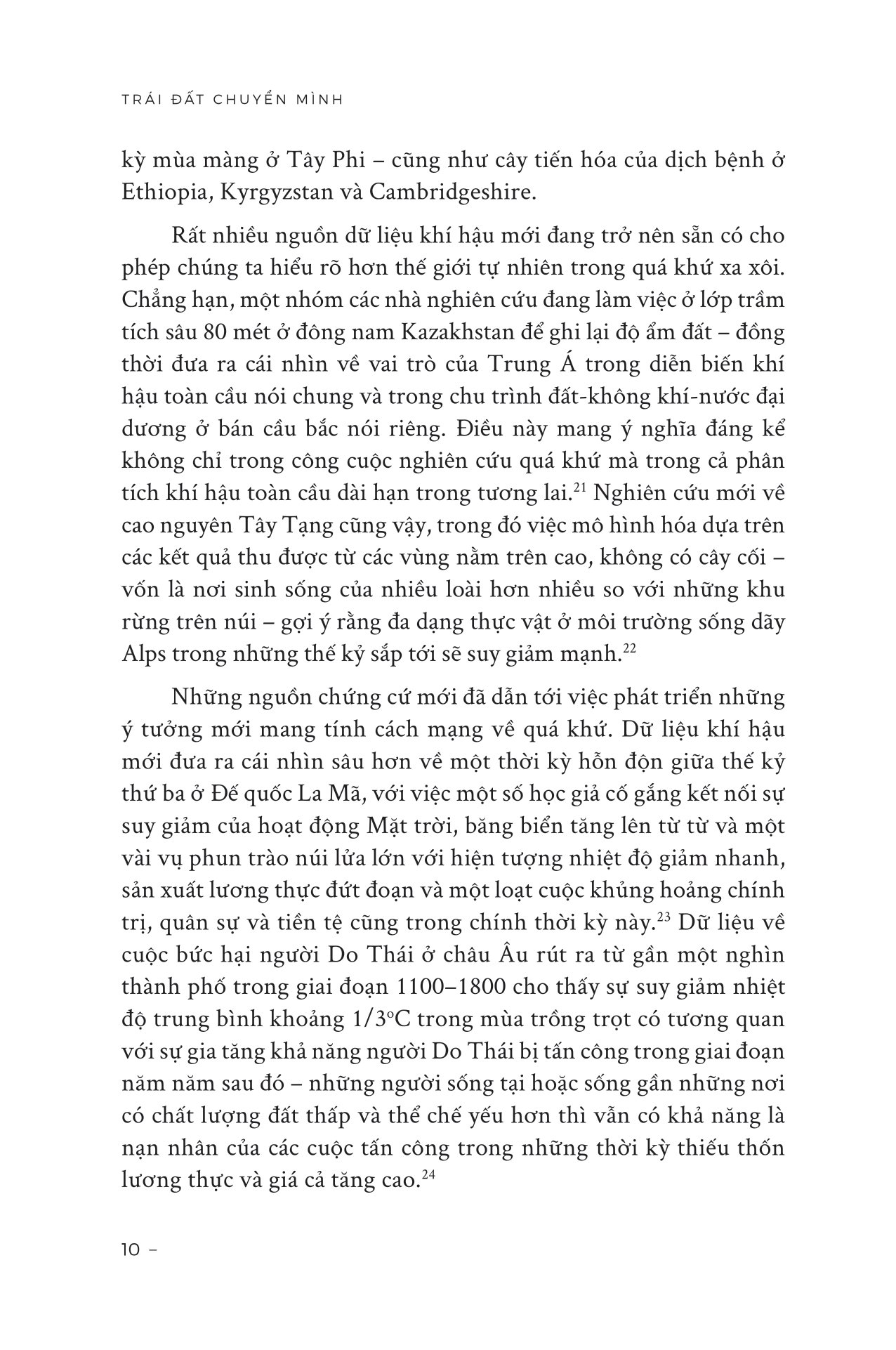 TRÁI ĐẤT CHUYỂN MÌNH

kỳ mùa màng ở Tây Phi – cũng như cây tiến hóa của dịch bệnh ở Ethiopia, Kyrgyzstan và Cambridgeshire.

Rất nhiều nguồn dữ liệu khí hậu mới đang trở nên sẵn có cho phép chúng ta hiểu rõ hơn thế giới tự nhiên trong quá khứ xa xôi. Chẳng hạn, một nhóm các nhà nghiên cứu đang làm việc ở lớp trầm tích sâu 80 mét ở đông nam Kazakhstan để ghi lại độ ẩm đất – đồng thời đưa ra cái nhìn về vai trò của Trung Á trong diễn biến khí hậu toàn cầu nói chung và trong chu trình đất-không khí-nước đại dương ở bán cầu bắc nói riêng. Điều này mang ý nghĩa đáng kể không chỉ trong công cuộc nghiên cứu quá khứ mà trong cả phân tích khí hậu toàn cầu dài hạn trong tương lai.$^{21}$ Nghiên cứu mới về cao nguyên Tây Tạng cũng vậy, trong đó việc mô hình hóa dựa trên các kết quả thu được từ các vùng nằm trên cao, không có cây cối – vốn là nơi sinh sống của nhiều loài hơn nhiều so với những khu rừng trên núi – gợi ý rằng đa dạng thực vật ở môi trường sống dãy Alps trong những thế kỷ sắp tới sẽ suy giảm mạnh.$^{22}$

Những nguồn chứng cứ mới đã dẫn tới việc phát triển những ý tưởng mới mang tính cách mạng về quá khứ. Dữ liệu khí hậu mới đưa ra cái nhìn sâu hơn về một thời kỳ hỗn độn giữa thế kỷ thứ ba ở Đế quốc La Mã, với việc một số học giả cố gắng kết nối sự suy giảm của hoạt động Mặt trời, băng biển tăng lên từ từ và một vài vụ phun trào núi lửa lớn với hiện tượng nhiệt độ giảm nhanh, sản xuất lương thực đứt đoạn và một loạt cuộc khủng hoảng chính trị, quân sự và tiền tệ cũng trong chính thời kỳ này.$^{23}$ Dữ liệu về cuộc bức hại người Do Thái ở châu Âu rút ra từ gần một nghìn thành phố trong giai đoạn 1100–1800 cho thấy sự suy giảm nhiệt độ trung bình khoảng $1/3^{o}C$ trong mùa trồng trọt có tương quan với sự gia tăng khả năng người Do Thái bị tấn công trong giai đoạn năm năm sau đó – những người sống tại hoặc sống gần những nơi có chất lượng đất thấp và thể chế yếu hơn thì vẫn có khả năng là nạn nhân của các cuộc tấn công trong những thời kỳ thiếu thốn lương thực và giá cả tăng cao.$^{24}$

10 –